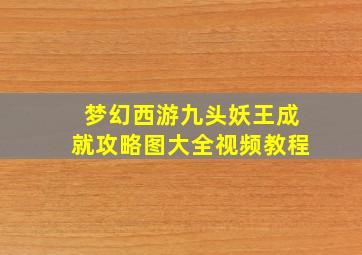 梦幻西游九头妖王成就攻略图大全视频教程